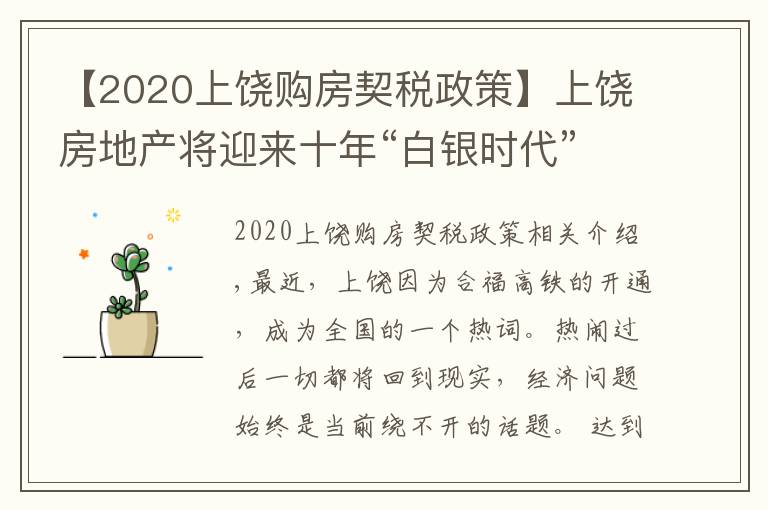 【2020上饶购房契税政策】上饶房地产将迎来十年“白银时代”

2020上饶购房契税政策相关介绍，最近，上饶因为合福高铁的开通，成为全国的一个热词。热闹过后一切都将回到现实，经济问题始终是当前绕不开的话题。达到